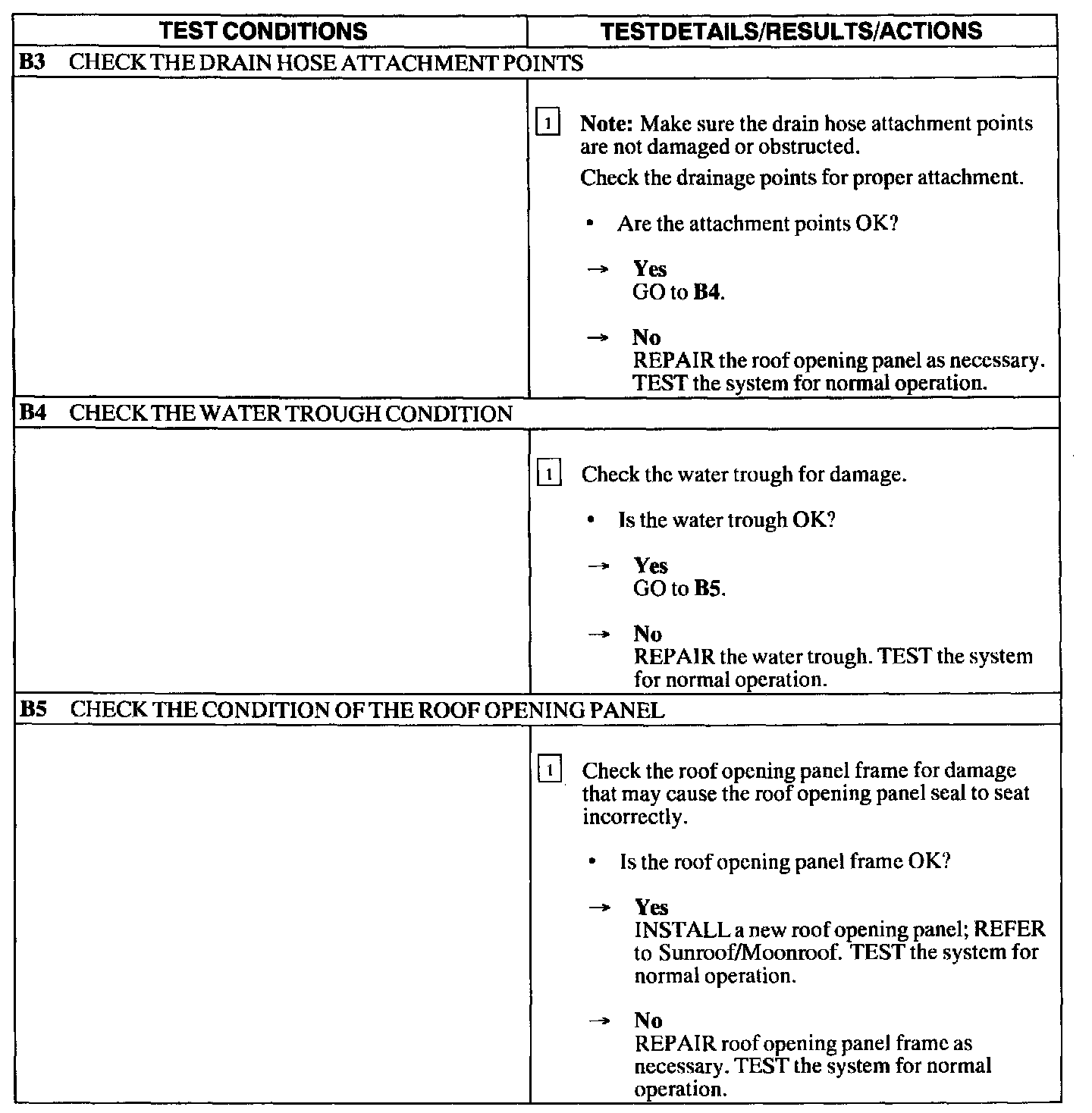 | TEST CONDITIONS | TESTDETAILS/RESULTS/ACTIONS |
|---|---|
| **B3** CHECK THE DRAIN HOSE ATTACHMENT POINTS | |
| | 1 **Note:** Make sure the drain hose attachment points are not damaged or obstructed. Check the drainage points for proper attachment. • Are the attachment points OK? → **Yes** GO to **B4**. → **No** REPAIR the roof opening panel as necessary. TEST the system for normal operation. |
| **B4** CHECK THE WATER TROUGH CONDITION | |
| | 1 Check the water trough for damage. • Is the water trough OK? → **Yes** GO to **B5**. → **No** REPAIR the water trough. TEST the system for normal operation. |
| **B5** CHECK THE CONDITION OF THE ROOF OPENING PANEL | |
| | 1 Check the roof opening panel frame for damage that may cause the roof opening panel seal to seat incorrectly. • Is the roof opening panel frame OK? → **Yes** INSTALL a new roof opening panel; REFER to Sunroof/Moonroof. TEST the system for normal operation. → **No** REPAIR roof opening panel frame as necessary. TEST the system for normal operation. |